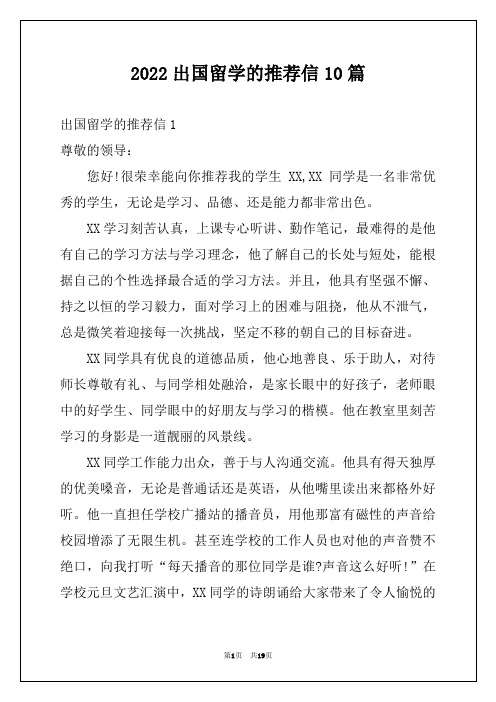 2022 出国留学的推荐信 10 篇

出国留学的推荐信 1

尊敬的领导：

您好!很荣幸能向你推荐我的学生 XX,XX 同学是一名非常优秀的学生，无论是学习、品德、还是能力都非常出色。

XX 学习刻苦认真，上课专心听讲、勤作笔记，最难得的是他有自己的学习方法与学习理念，他了解自己的长处与短处，能根据自己的个性选择最合适的学习方法。并且，他具有坚强不懈、持之以恒的学习毅力，面对学习上的困难与阻挠，他从不泄气，总是微笑着迎接每一次挑战，坚定不移的朝自己的目标奋进。

XX 同学具有优良的道德品质，他心地善良、乐于助人，对待师长尊敬有礼、与同学相处融洽，是家长眼中的好孩子，老师眼中的好学生、同学眼中的好朋友与学习的楷模。他在教室里刻苦学习的身影是一道靓丽的风景线。

XX 同学工作能力出众，善于与人沟通交流。他具有得天独厚的优美嗓音，无论是普通话还是英语，从他嘴里读出来都格外好听。他一直担任学校广播站的播音员，用他那富有磁性的声音给校园增添了无限生机。甚至连学校的工作人员也对他的声音赞不绝口，向我打听“每天播音的那位同学是谁?声音这么好听!”在学校元旦文艺汇演中，XX 同学的诗朗诵给大家带来了令人愉悦的

第1页 共19页